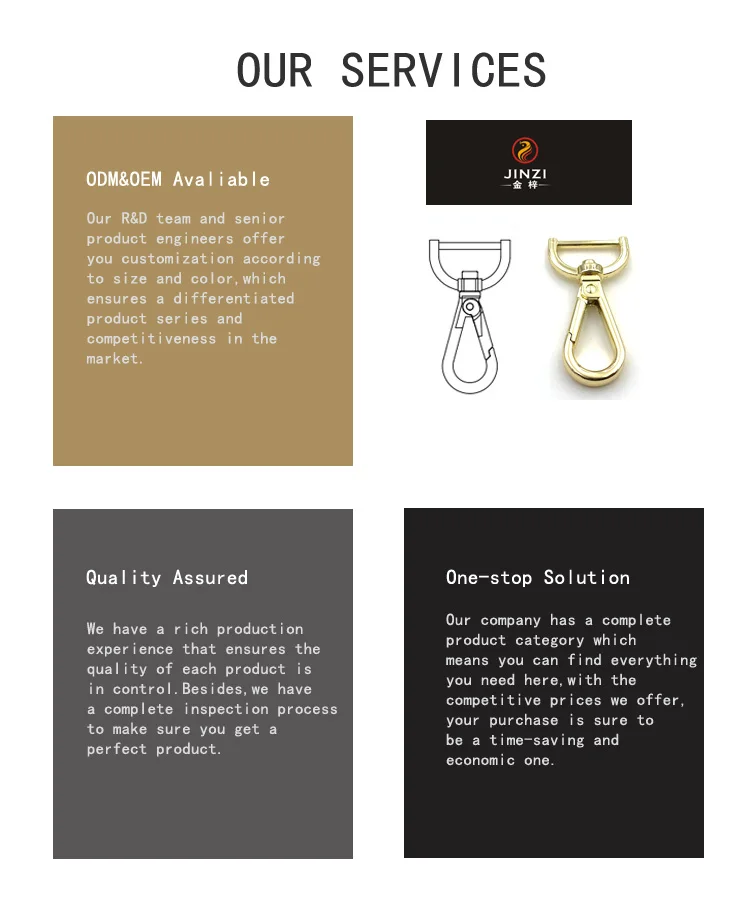 OUR SERVICES

ODM&OEM Avaliable

Our R&D team and senior product engineers offer you customization according to size and color,which ensures a differentiated product series and competitiveness in the market.

JINZI
金梓

Quality Assured

We have a rich production experience that ensures the quality of each product is in control.Besides,we have a complete inspection process to make sure you get a perfect product.

One-stop Solution

Our company has a complete product category which means you can find everything you need here,with the competitive prices we offer, your purchase is sure to be a time-saving and economic one.